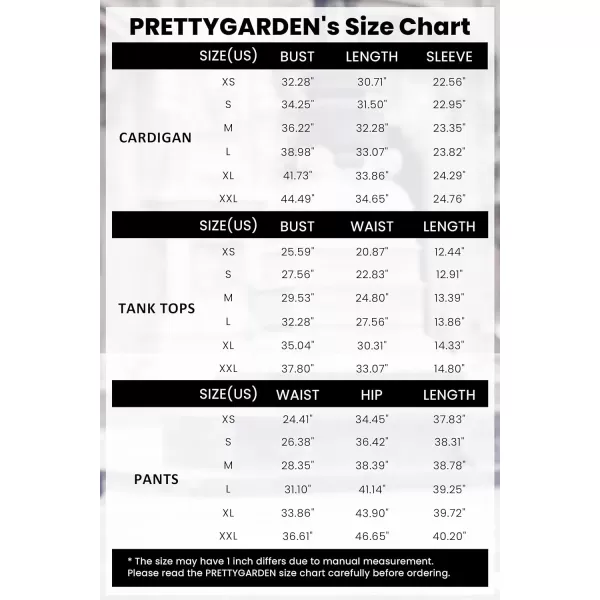 PRETTYGARDEN's Size Chart

| | SIZE(US) | BUST | LENGTH | SLEEVE |
|---|---|---|---|---|
| CARDIGAN | XS | 32.28" | 30.71" | 22.56" |
| | S | 34.25" | 31.50" | 22.95" |
| | M | 36.22" | 32.28" | 23.35" |
| | L | 38.98" | 33.07" | 23.82" |
| | XL | 41.73" | 33.86" | 24.29" |
| | XXL | 44.49" | 34.65" | 24.76" |

| | SIZE(US) | BUST | WAIST | LENGTH |
|---|---|---|---|---|
| TANK TOPS | XS | 25.59" | 20.87" | 12.44" |
| | S | 27.56" | 22.83" | 12.91" |
| | M | 29.53" | 24.80" | 13.39" |
| | L | 32.28" | 27.56" | 13.86" |
| | XL | 35.04" | 30.31" | 14.33" |
| | XXL | 37.80" | 33.07" | 14.80" |

| | SIZE(US) | WAIST | HIP | LENGTH |
|---|---|---|---|---|
| PANTS | XS | 24.41" | 34.45" | 37.83" |
| | S | 26.38" | 36.42" | 38.31" |
| | M | 28.35" | 38.39" | 38.78" |
| | L | 31.10" | 41.14" | 39.25" |
| | XL | 33.86" | 43.90" | 39.72" |
| | XXL | 36.61" | 46.65" | 40.20" |

* The size may have 1 inch differs due to manual measurement. Please read the PRETTYGARDEN size chart carefully before ordering.